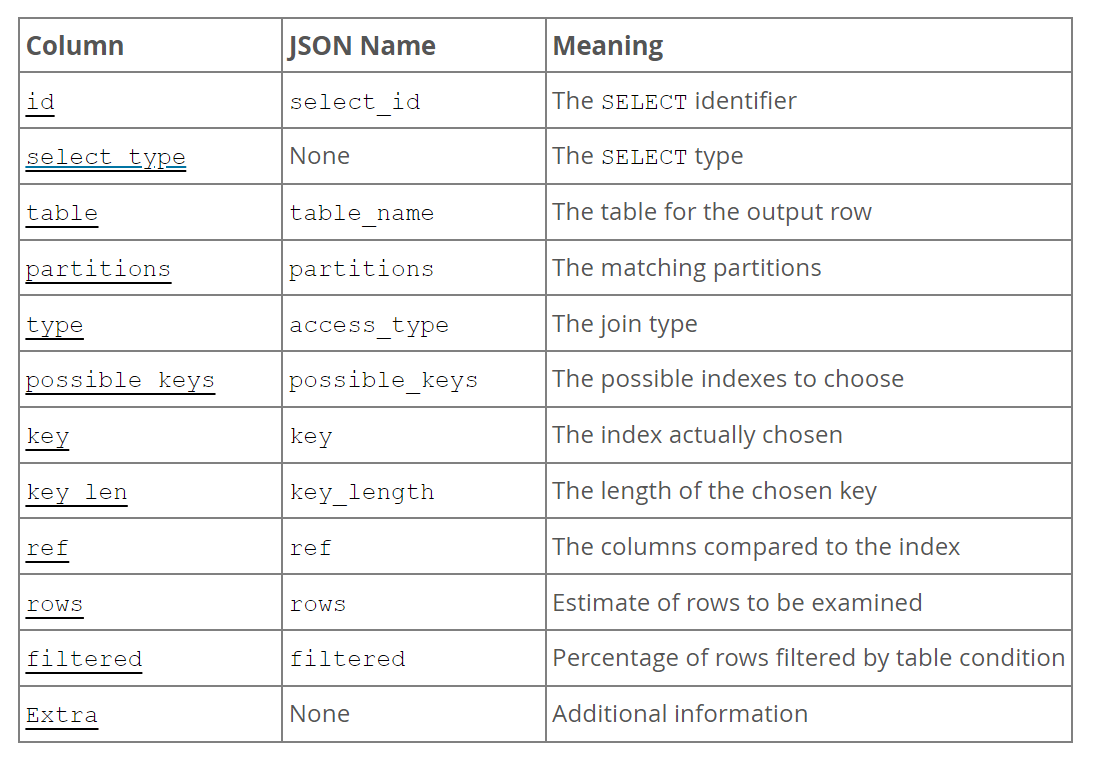 | Column | JSON Name | Meaning |
|---|---|---|
| id | select_id | The SELECT identifier |
| select_type | None | The SELECT type |
| table | table_name | The table for the output row |
| partitions | partitions | The matching partitions |
| type | access_type | The join type |
| possible_keys | possible_keys | The possible indexes to choose |
| key | key | The index actually chosen |
| key_len | key_length | The length of the chosen key |
| ref | ref | The columns compared to the index |
| rows | rows | Estimate of rows to be examined |
| filtered | filtered | Percentage of rows filtered by table condition |
| Extra | None | Additional information |